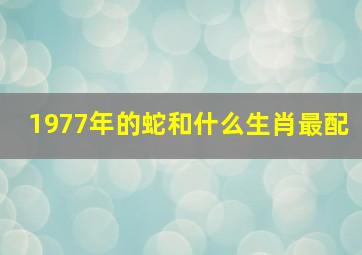 1977年的蛇和什么生肖最配